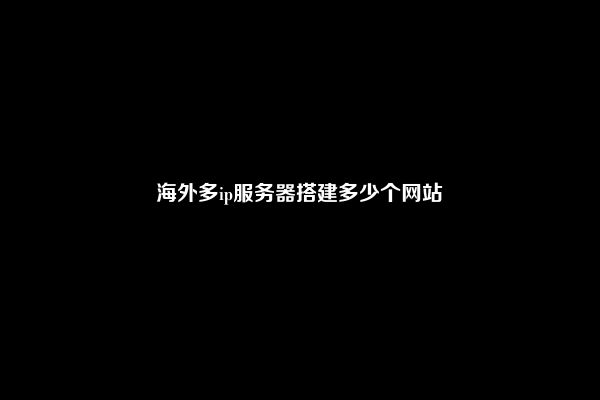 海外多ip服务器搭建多少个网站